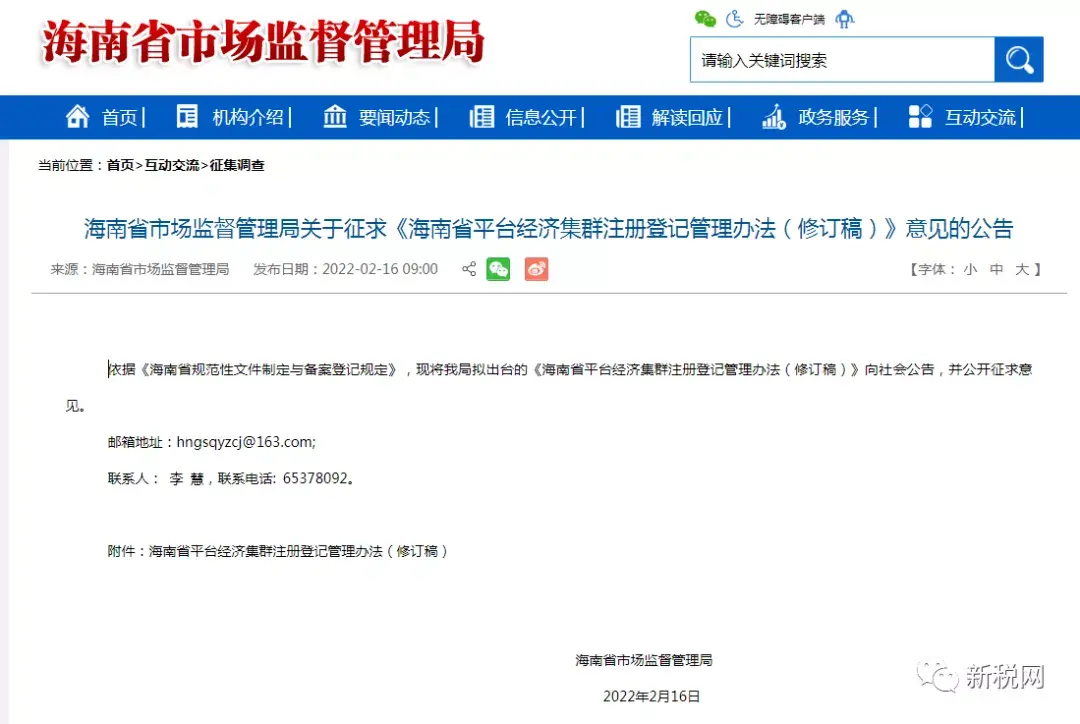 海南省市场监督管理局

无障碍客户端

请输入关键词搜索

首页 | 机构介绍 | 要闻动态 | 信息公开 | 解读回应 | 政务服务 | 互动交流 |

当前位置：首页>互动交流>征集调查

海南省市场监督管理局关于征求《海南省平台经济集群注册登记管理办法（修订稿）》意见的公告

来源：海南省市场监督管理局 发布日期：2022-02-16 09:00

【字体：小 中 大】

依据《海南省规范性文件制定与备案登记规定》，现将我局拟出台的《海南省平台经济集群注册登记管理办法（修订稿）》向社会公告，并公开征求意见。

邮箱地址：hngsqyzcj@163.com;

联系人： 李 慧，联系电话: 65378092。

附件：海南省平台经济集群注册登记管理办法（修订稿）

海南省市场监督管理局

2022年2月16日

新税网